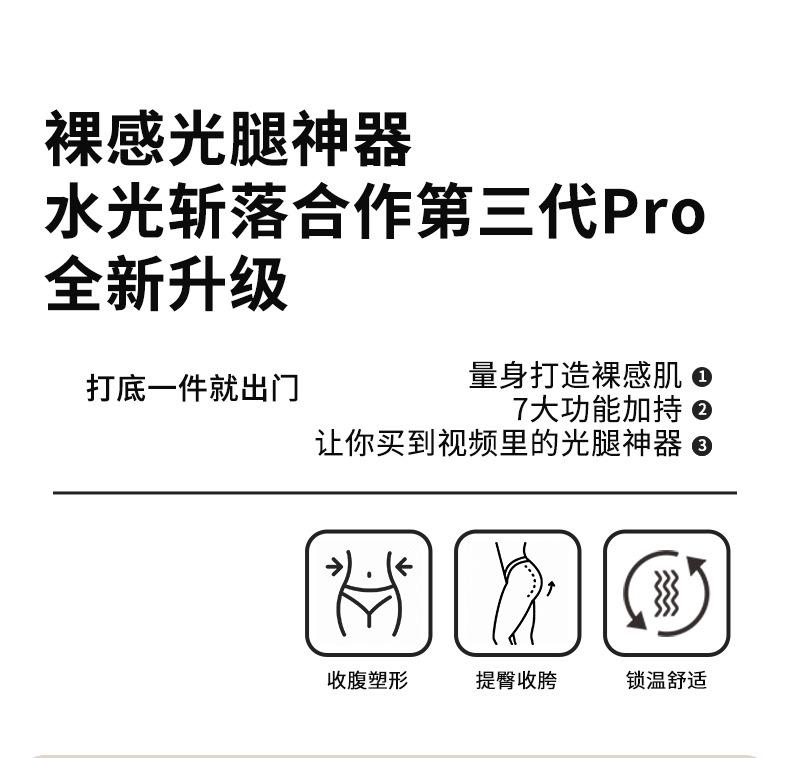 裸感光腿神器
水光斩落合作第三代Pro
全新升级

打底一件就出门

量身打造裸感肌 ❶
7大功能加持 ❷
让你买到视频里的光腿神器 ❸

收腹塑形

提臀收胯

锁温舒适